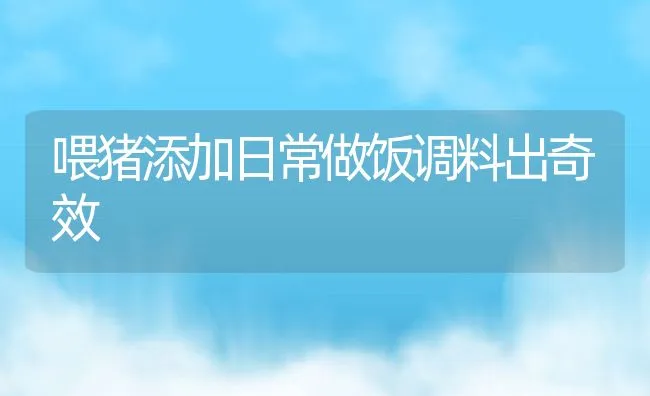 喂猪添加日常做饭调料出奇效